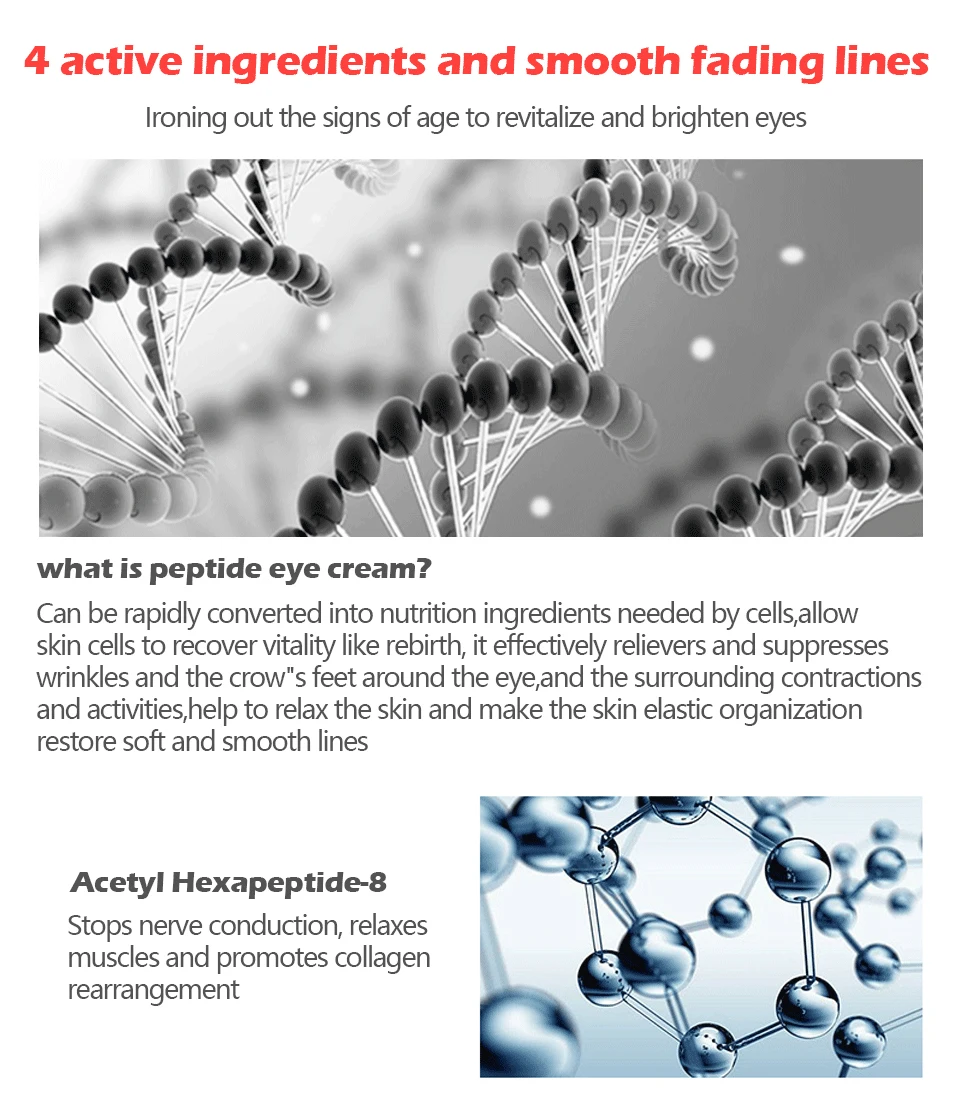 4 active ingredients and smooth fading lines

Ironing out the signs of age to revitalize and brighten eyes

what is peptide eye cream?

Can be rapidly converted into nutrition ingredients needed by cells,allow skin cells to recover vitality like rebirth, it effectively relievers and suppresses wrinkles and the crow"s feet around the eye,and the surrounding contractions and activities,help to relax the skin and make the skin elastic organization restore soft and smooth lines

Acetyl Hexapeptide-8

Stops nerve conduction, relaxes muscles and promotes collagen rearrangement